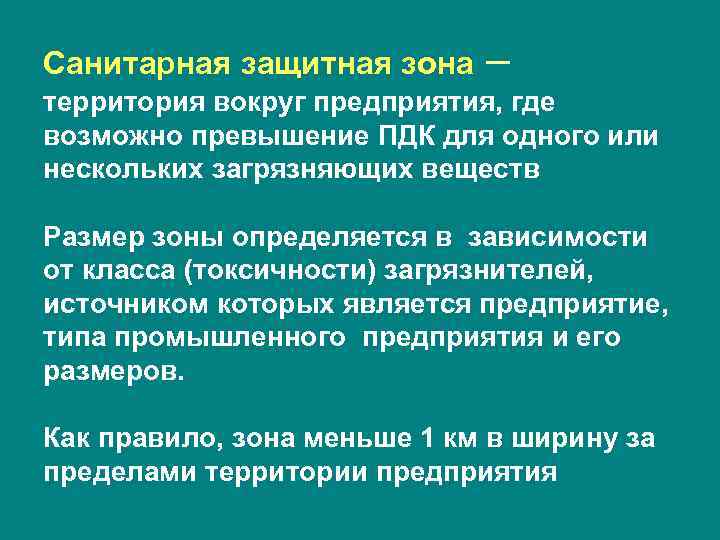 Санитарная защитная зона – территория вокруг предприятия, где возможно превышение ПДК для одного или нескольких загрязняющих веществ

Размер зоны определяется в зависимости от класса (токсичности) загрязнителей, источником которых является предприятие, типа промышленного предприятия и его размеров.

Как правило, зона меньше 1 км в ширину за пределами территории предприятия